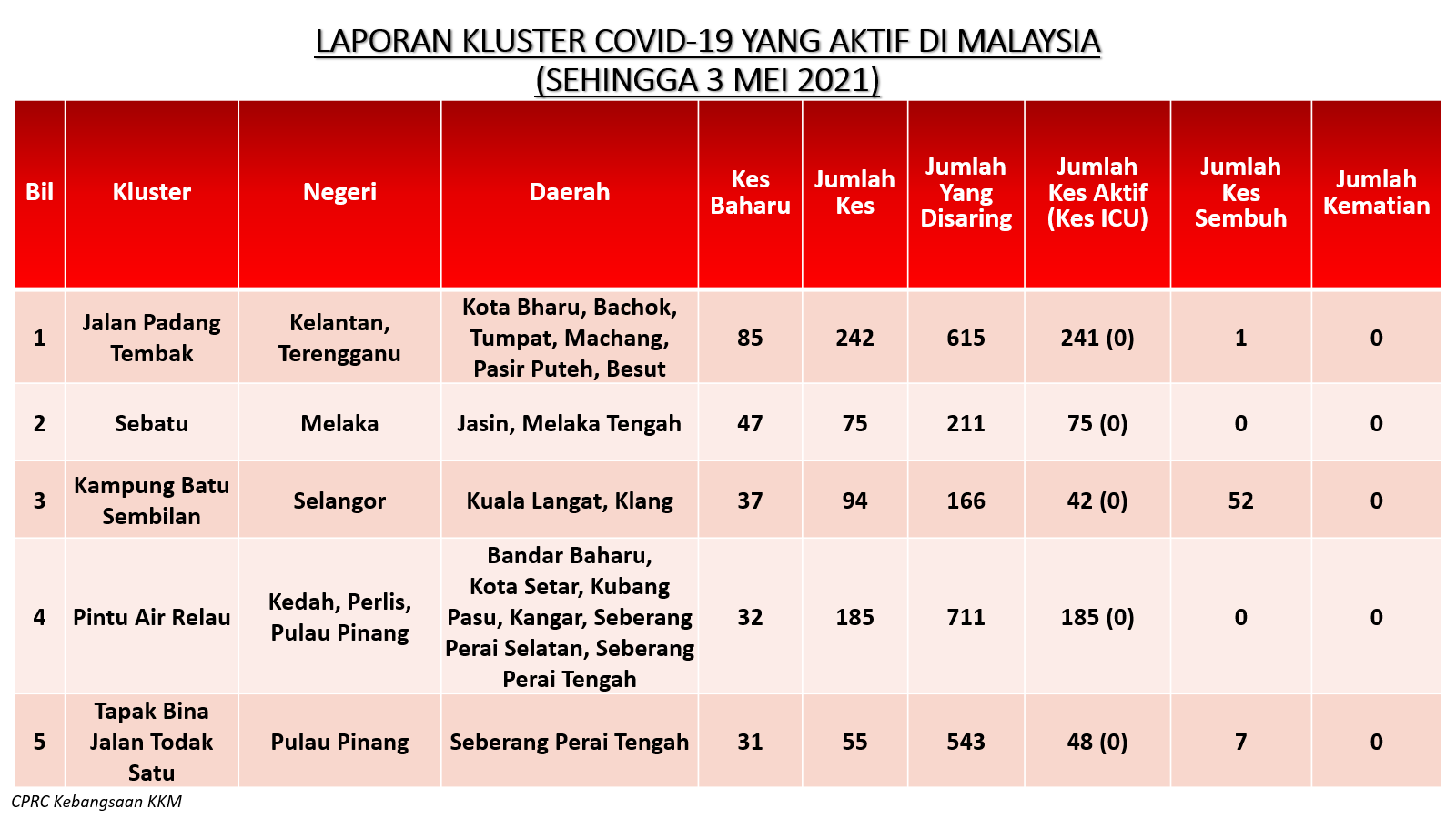 LAPORAN KLUSTER COVID-19 YANG AKTIF DI MALAYSIA
(SEHINGGA 3 MEI 2021)

| Bil | Kluster | Negeri | Daerah | Kes Baharu | Jumlah Kes | Jumlah Yang Disaring | Jumlah Kes Aktif (Kes ICU) | Jumlah Kes Sembuh | Jumlah Kematian |
|---|---|---|---|---|---|---|---|---|---|
| 1 | Jalan Padang Tembak | Kelantan, Terengganu | Kota Bharu, Bachok, Tumpat, Machang, Pasir Puteh, Besut | 85 | 242 | 615 | 241 (0) | 1 | 0 |
| 2 | Sebatu | Melaka | Jasin, Melaka Tengah | 47 | 75 | 211 | 75 (0) | 0 | 0 |
| 3 | Kampung Batu Sembilan | Selangor | Kuala Langat, Klang | 37 | 94 | 166 | 42 (0) | 52 | 0 |
| 4 | Pintu Air Relau | Kedah, Perlis, Pulau Pinang | Bandar Baharu, Kota Setar, Kubang Pasu, Kangar, Seberang Perai Selatan, Seberang Perai Tengah | 32 | 185 | 711 | 185 (0) | 0 | 0 |
| 5 | Tapak Bina Jalan Todak Satu | Pulau Pinang | Seberang Perai Tengah | 31 | 55 | 543 | 48 (0) | 7 | 0 |

CPRC Kebangsaan KKM